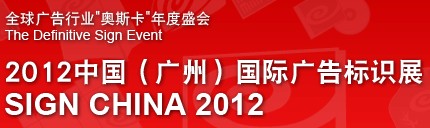 全球广告行业"奥斯卡"年度盛会
The Definitive Sign Event

2012中国（广州）国际广告标识展
SIGN CHINA 2012